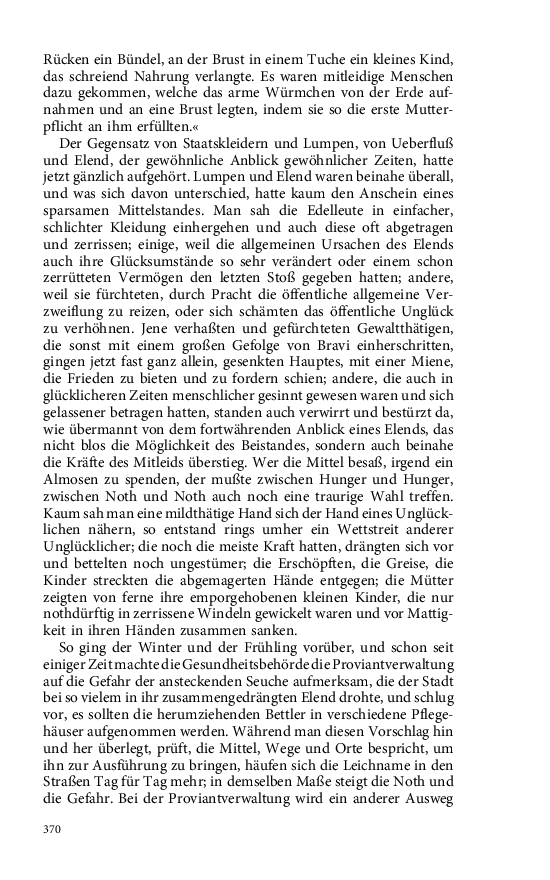 Rücken ein Bündel, an der Brust in einem Tuche ein kleines Kind, das schreiend Nahrung verlangte. Es waren mitleidige Menschen dazu gekommen, welche das arme Würmchen von der Erde aufnahmen und an eine Brust legten, indem sie so die erste Mutterpflicht an ihm erfüllten.«

Der Gegensatz von Staatskleidern und Lumpen, von Ueberfluß und Elend, der gewöhnliche Anblick gewöhnlicher Zeiten, hatte jetzt gänzlich aufgehört. Lumpen und Elend waren beinahe überall, und was sich davon unterschied, hatte kaum den Anschein eines sparsamen Mittelstandes. Man sah die Edelleute in einfacher, schlichter Kleidung einhergehen und auch diese oft abgetragen und zerrissen; einige, weil die allgemeinen Ursachen des Elends auch ihre Glücksumstände so sehr verändert oder einem schon zerrütteten Vermögen den letzten Stoß gegeben hatten; andere, weil sie fürchteten, durch Pracht die öffentliche allgemeine Verzweiflung zu reizen, oder sich schämten das öffentliche Unglück zu verhöhnen. Jene verhaßten und gefürchteten Gewaltthätigen, die sonst mit einem großen Gefolge von Bravi einherschritten, gingen jetzt fast ganz allein, gesenkten Hauptes, mit einer Miene, die Frieden zu bieten und zu fordern schien; andere, die auch in glücklicheren Zeiten menschlicher gesinnt gewesen waren und sich gelassener betragen hatten, standen auch verwirrt und bestürzt da, wie übermannt von dem fortwährenden Anblick eines Elends, das nicht blos die Möglichkeit des Beistandes, sondern auch beinahe die Kräfte des Mitleids überstieg. Wer die Mittel besaß, irgend ein Almosen zu spenden, der mußte zwischen Hunger und Hunger, zwischen Noth und Noth auch noch eine traurige Wahl treffen. Kaum sah man eine mildthätige Hand sich der Hand eines Unglücklichen nähern, so entstand rings umher ein Wettstreit anderer Unglücklicher; die noch die meiste Kraft hatten, drängten sich vor und bettelten noch ungestümer; die Erschöpften, die Greise, die Kinder streckten die abgemagerten Hände entgegen; die Mütter zeigten von ferne ihre emporgehobenen kleinen Kinder, die nur nothdürftig in zerrissene Windeln gewickelt waren und vor Mattigkeit in ihren Händen zusammen sanken.

So ging der Winter und der Frühling vorüber, und schon seit einiger Zeit machte die Gesundheitsbehörde die Proviantverwaltung auf die Gefahr der ansteckenden Seuche aufmerksam, die der Stadt bei so vielem in ihr zusammengedrängten Elend drohte, und schlug vor, es sollten die herumziehenden Bettler in verschiedene Pflegehäuser aufgenommen werden. Während man diesen Vorschlag hin und her überlegt, prüft, die Mittel, Wege und Orte bespricht, um ihn zur Ausführung zu bringen, häufen sich die Leichname in den Straßen Tag für Tag mehr; in demselben Maße steigt die Noth und die Gefahr. Bei der Proviantverwaltung wird ein anderer Ausweg

370